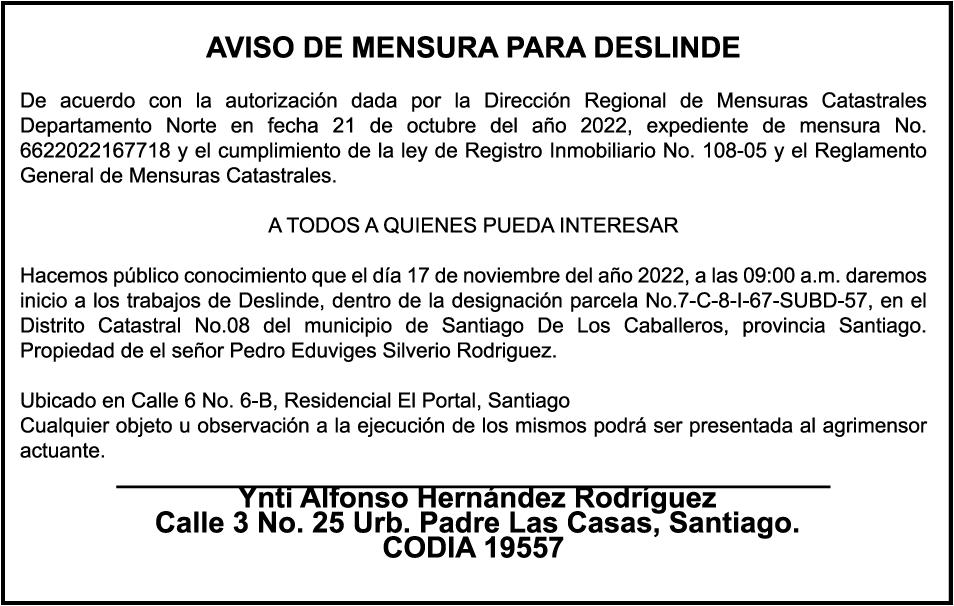 AVISO DE MENSURA PARA DESLINDE

De acuerdo con la autorización dada por la Dirección Regional de Mensuras Catastrales Departamento Norte en fecha 21 de octubre del año 2022, expediente de mensura No. 6622022167718 y el cumplimiento de la ley de Registro Inmobiliario No. 108-05 y el Reglamento General de Mensuras Catastrales.

A TODOS A QUIENES PUEDA INTERESAR

Hacemos público conocimiento que el día 17 de noviembre del año 2022, a las 09:00 a.m. daremos inicio a los trabajos de Deslinde, dentro de la designación parcela No.7-C-8-I-67-SUBD-57, en el Distrito Catastral No.08 del municipio de Santiago De Los Caballeros, provincia Santiago. Propiedad de el señor Pedro Eduviges Silverio Rodriguez.

Ubicado en Calle 6 No. 6-B, Residencial El Portal, Santiago
Cualquier objeto u observación a la ejecución de los mismos podrá ser presentada al agrimensor actuante.

Ynti Alfonso Hernández Rodríguez
Calle 3 No. 25 Urb. Padre Las Casas, Santiago.
CODIA 19557